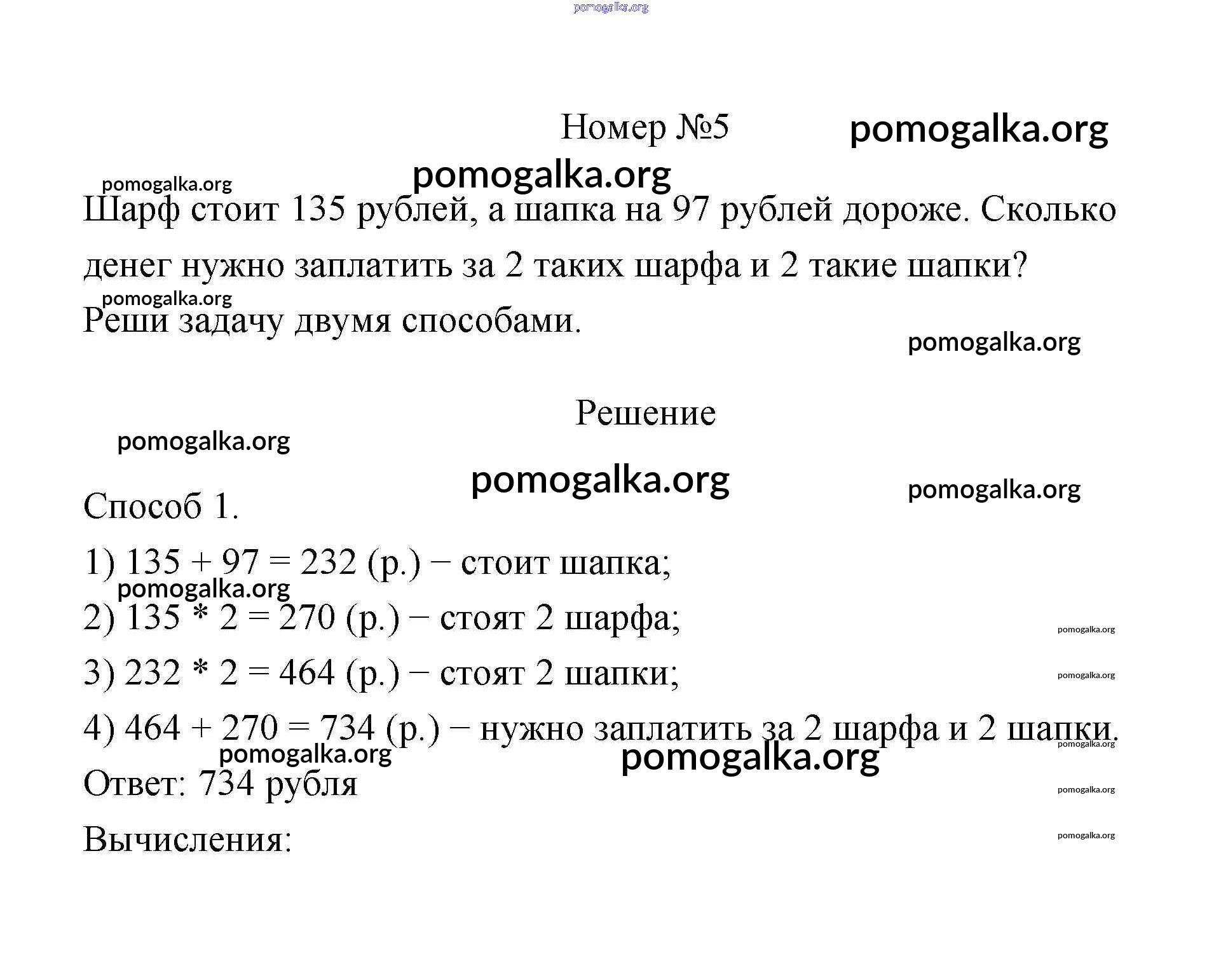 pomogalka.org

Номер №5 pomogalka.org

pomogalka.org pomogalka.org

Шарф стоит 135 рублей, а шапка на 97 рублей дороже. Сколько денег нужно заплатить за 2 таких шарфа и 2 такие шапки?

pomogalka.org

Реши задачу двумя способами.

pomogalka.org

Решение

pomogalka.org

pomogalka.org pomogalka.org

Способ 1.

1) 135 + 97 = 232 (р.) − стоит шапка;

pomogalka.org

2) 135 * 2 = 270 (р.) − стоят 2 шарфа; pomogalka.org

3) 232 * 2 = 464 (р.) − стоят 2 шапки; pomogalka.org

4) 464 + 270 = 734 (р.) − нужно заплатить за 2 шарфа и 2 шапки. pomogalka.org

pomogalka.org pomogalka.org

Ответ: 734 рубля pomogalka.org

Вычисления: pomogalka.org